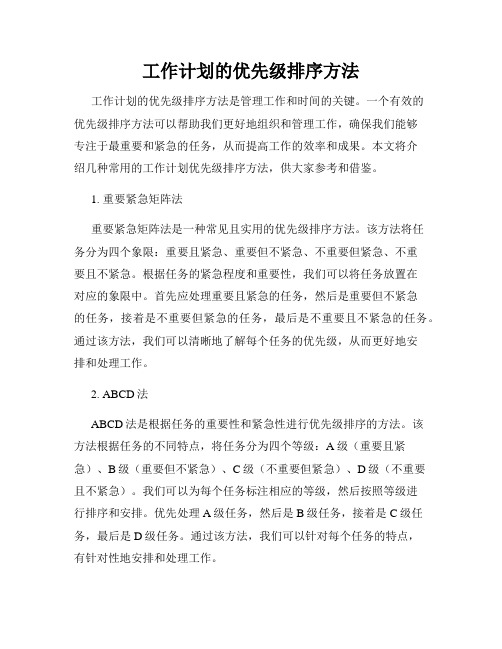 工作计划的优先级排序方法

工作计划的优先级排序方法是管理工作和时间的关键。一个有效的优先级排序方法可以帮助我们更好地组织和管理工作，确保我们能够专注于最重要和紧急的任务，从而提高工作的效率和成果。本文将介绍几种常用的工作计划优先级排序方法，供大家参考和借鉴。

1. 重要紧急矩阵法

重要紧急矩阵法是一种常见且实用的优先级排序方法。该方法将任务分为四个象限：重要且紧急、重要但不紧急、不重要但紧急、不重要且不紧急。根据任务的紧急程度和重要性，我们可以将任务放置在对应的象限中。首先应处理重要且紧急的任务，然后是重要但不紧急的任务，接着是不重要但紧急的任务，最后是不重要且不紧急的任务。通过该方法，我们可以清晰地了解每个任务的优先级，从而更好地安排和处理工作。

2. ABCD 法

ABCD 法是根据任务的重要性和紧急性进行优先级排序的方法。该方法根据任务的不同特点，将任务分为四个等级：A 级（重要且紧急）、B 级（重要但不紧急）、C 级（不重要但紧急）、D 级（不重要且不紧急）。我们可以为每个任务标注相应的等级，然后按照等级进行排序和安排。优先处理 A 级任务，然后是 B 级任务，接着是 C 级任务，最后是 D 级任务。通过该方法，我们可以针对每个任务的特点，有针对性地安排和处理工作。